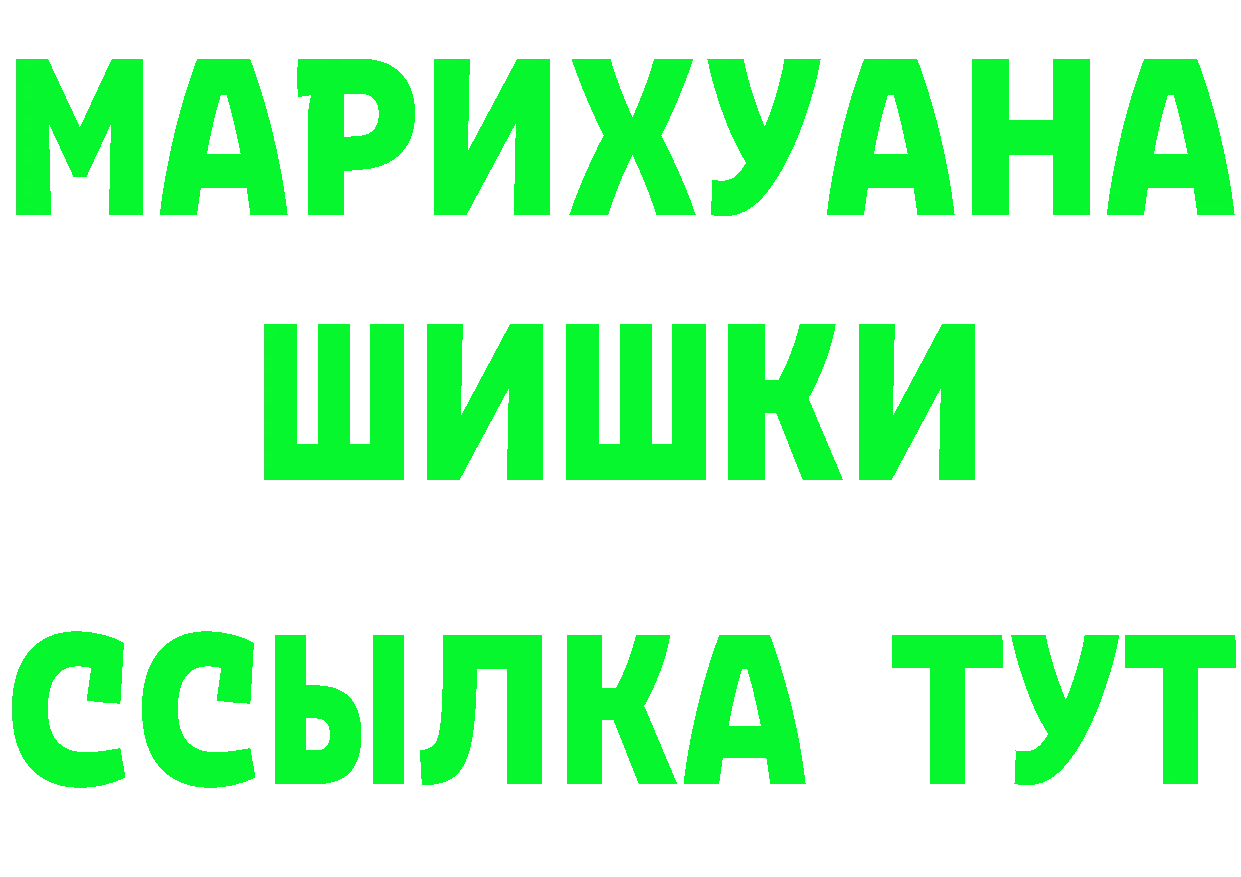 МАРИХУАНА
ШИШКИ
ССЫЛКА ТУТ